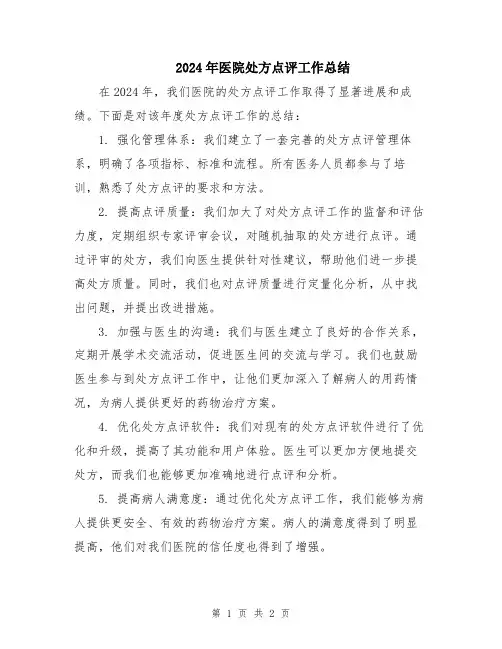 2024年医院处方点评工作总结

在2024年，我们医院的处方点评工作取得了显著进展和成绩。下面是对该年度处方点评工作的总结：

1. 强化管理体系：我们建立了一套完善的处方点评管理体系，明确了各项指标、标准和流程。所有医务人员都参与了培训，熟悉了处方点评的要求和方法。

2. 提高点评质量：我们加大了对处方点评工作的监督和评估力度，定期组织专家评审会议，对随机抽取的处方进行点评。通过评审的处方，我们向医生提供针对性建议，帮助他们进一步提高处方质量。同时，我们也对点评质量进行定量化分析，从中找出问题，并提出改进措施。

3. 加强与医生的沟通：我们与医生建立了良好的合作关系，定期开展学术交流活动，促进医生间的交流与学习。我们也鼓励医生参与到处方点评工作中，让他们更加深入了解病人的用药情况，为病人提供更好的药物治疗方案。

4. 优化处方点评软件：我们对现有的处方点评软件进行了优化和升级，提高了其功能和用户体验。医生可以更加方便地提交处方，而我们也能够更加准确地进行点评和分析。

5. 提高病人满意度：通过优化处方点评工作，我们能够为病人提供更安全、有效的药物治疗方案。病人的满意度得到了明显提高，他们对我们医院的信任度也得到了增强。

第 1 页 共 2 页